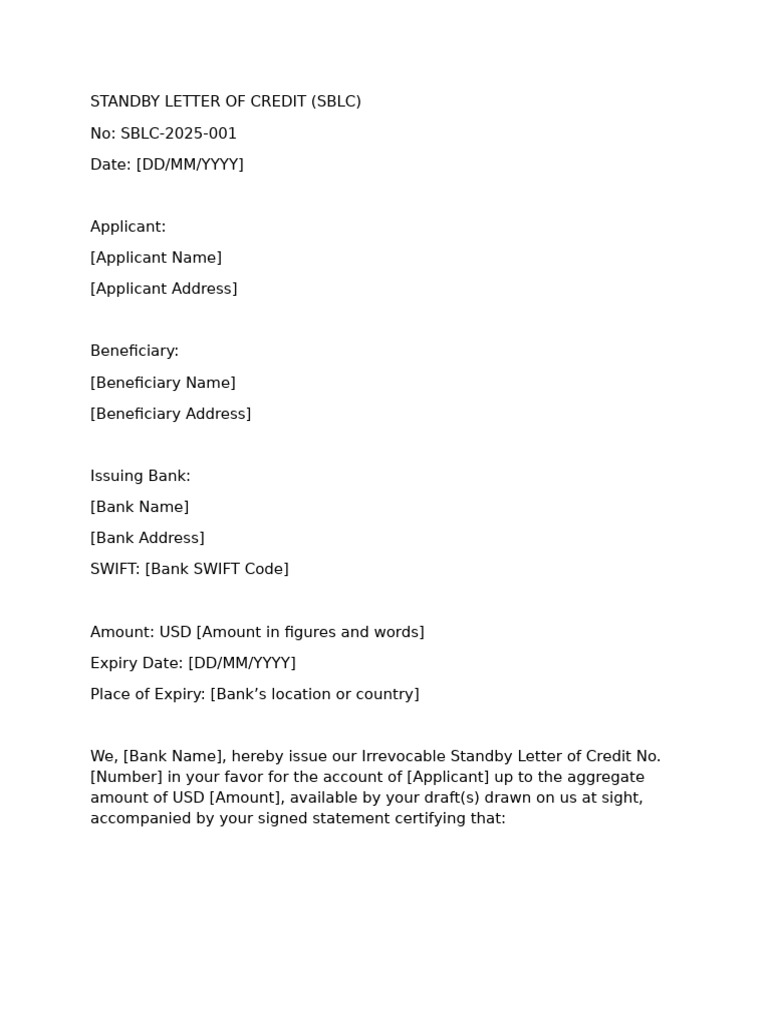 STANDBY LETTER OF CREDIT (SBLC)

No: SBLC-2025-001

Date: [DD/MM/YYYY]

Applicant:

[Applicant Name]

[Applicant Address]

Beneficiary:

[Beneficiary Name]

[Beneficiary Address]

Issuing Bank:

[Bank Name]

[Bank Address]

SWIFT: [Bank SWIFT Code]

Amount: USD [Amount in figures and words]

Expiry Date: [DD/MM/YYYY]

Place of Expiry: [Bank's location or country]

We, [Bank Name], hereby issue our Irrevocable Standby Letter of Credit No. [Number] in your favor for the account of [Applicant] up to the aggregate amount of USD [Amount], available by your draft(s) drawn on us at sight, accompanied by your signed statement certifying that: